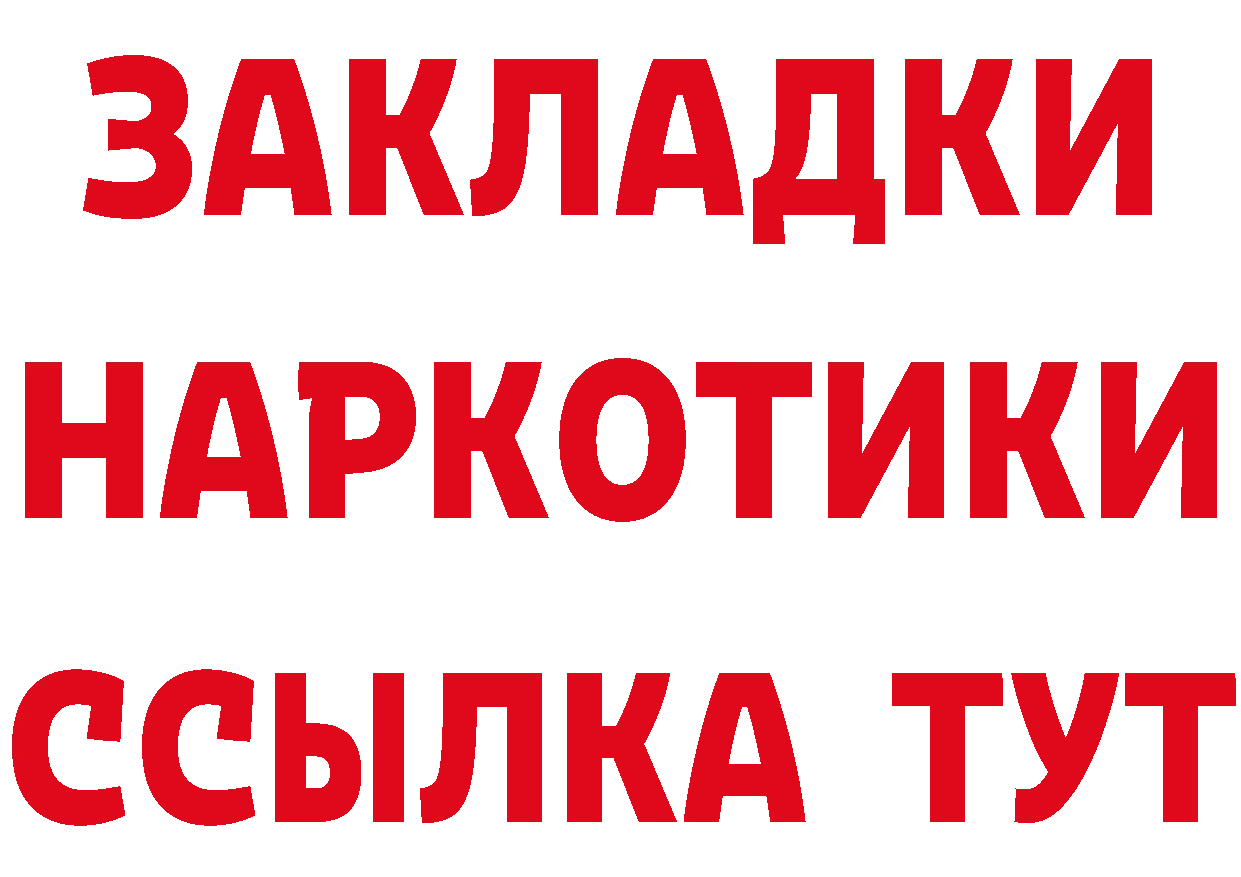 ЗАКЛАДКИ
НАРКОТИКИ
ССЫЛКА ТУТ